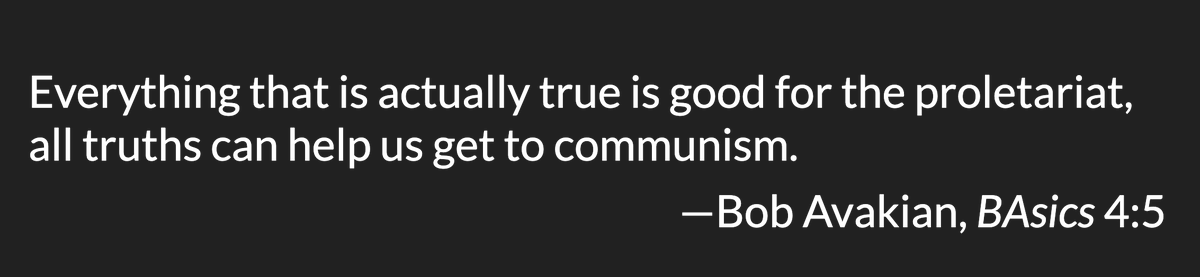 Everything that is actually true is good for the proletariat, all truths can help us get to communism.

—Bob Avakian, BAsics 4:5